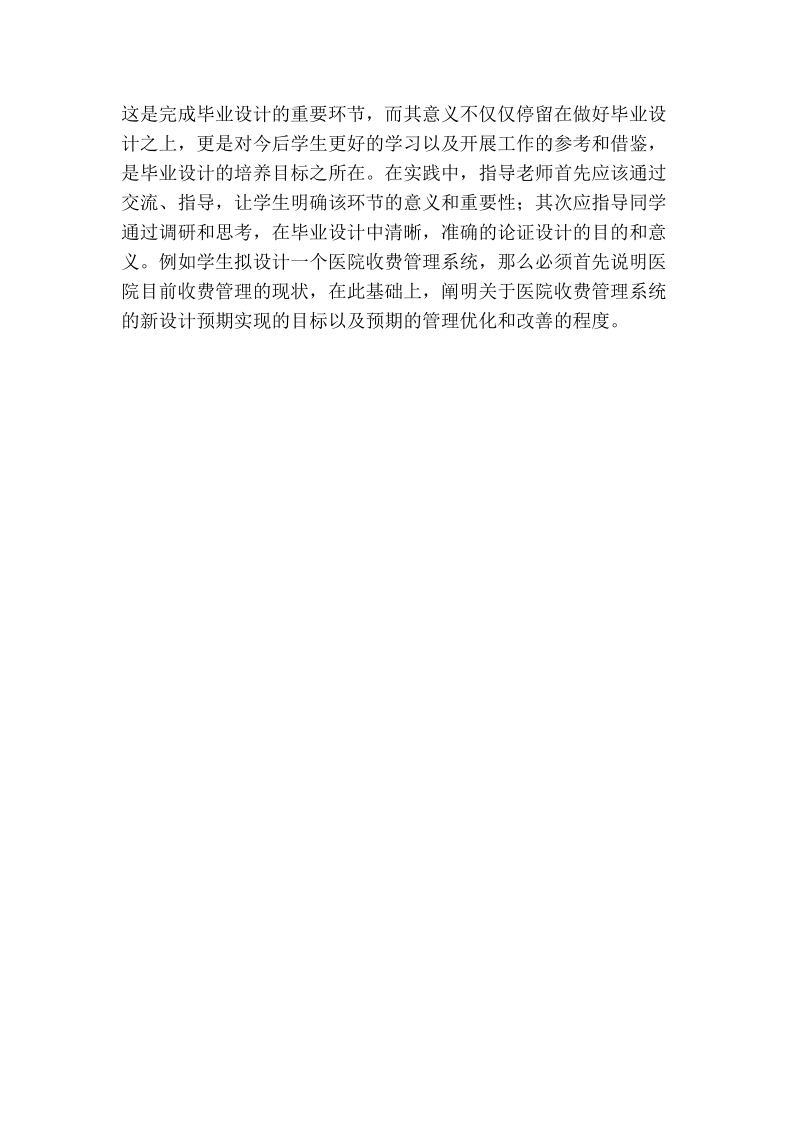 这是完成毕业设计的重要环节，而其意义不仅仅停留在做好毕业设计之上，更是对今后学生更好的学习以及开展工作的参考和借鉴，是毕业设计的培养目标之所在。在实践中，指导老师首先应该通过交流、指导，让学生明确该环节的意义和重要性；其次应指导同学通过调研和思考，在毕业设计中清晰，准确的论证设计的目的和意义。例如学生拟设计一个医院收费管理系统，那么必须首先说明医院目前收费管理的现状，在此基础上，阐明关于医院收费管理系统的新设计预期实现的目标以及预期的管理优化和改善的程度。